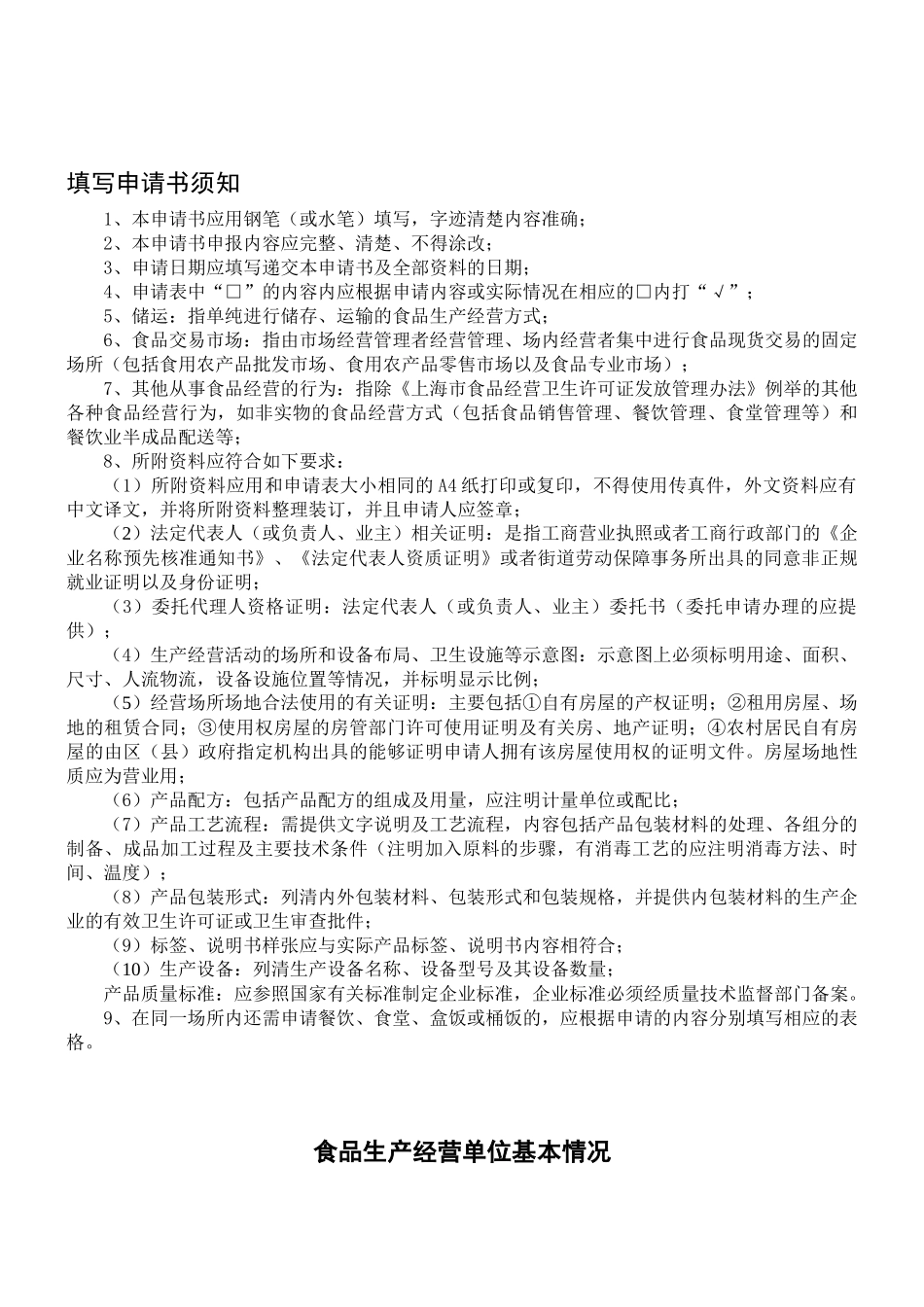 填写申请书须知

1、本申请书应用钢笔（或水笔）填写，字迹清楚内容准确；

2、本申请书申报内容应完整、清楚、不得涂改；

3、申请日期应填写递交本申请书及全部资料的日期；

4、申请表中“□”的内容内应根据申请内容或实际情况在相应的□内打“√”；

5、储运：指单纯进行储存、运输的食品生产经营方式；

6、食品交易市场：指由市场经营管理者经营管理、场内经营者集中进行食品现货交易的固定场所（包括食用农产品批发市场、食用农产品零售市场以及食品专业市场）；

7、其他从事食品经营的行为：指除《上海市食品经营卫生许可证发放管理办法》例举的其他各种食品经营行为，如非实物的食品经营方式（包括食品销售管理、餐饮管理、食堂管理等）和餐饮业半成品配送等；

8、所附资料应符合如下要求：

（1）所附资料应用和申请表大小相同的A4纸打印或复印，不得使用传真件，外文资料应有中文译文，并将所附资料整理装订，并且申请人应签章；

（2）法定代表人（或负责人、业主）相关证明：是指工商营业执照或者工商行政部门的《企业名称预先核准通知书》、《法定代表人资质证明》或者街道劳动保障事务所出具的同意非正规就业证明以及身份证明；

（3）委托代理人资格证明：法定代表人（或负责人、业主）委托书（委托申请办理的应提供）；

（4）生产经营活动的场所和设备布局、卫生设施等示意图：示意图上必须标明用途、面积、尺寸、人流物流，设备设施位置等情况，并标明显示比例；

（5）经营场所场地合法使用的有关证明：主要包括①自有房屋的产权证明；②租用房屋、场地的租赁合同；③使用权房屋的房管部门许可使用证明及有关房、地产证明；④农村居民自有房屋的由区（县）政府指定机构出具的能够证明申请人拥有该房屋使用权的证明文件。房屋场地性质应为营业用；

（6）产品配方：包括产品配方的组成及用量，应注明计量单位或配比；

（7）产品工艺流程：需提供文字说明及工艺流程，内容包括产品包装材料的处理、各组分的制备、成品加工过程及主要技术条件（注明加入原料的步骤，有消毒工艺的应注明消毒方法、时间、温度）；

（8）产品包装形式：列清内外包装材料、包装形式和包装规格，并提供内包装材料的生产企业的有效卫生许可证或卫生审查批件；

（9）标签、说明书样张应与实际产品标签、说明书内容相符合；

（10）生产设备：列清生产设备名称、设备型号及其设备数量；

产品质量标准：应参照国家有关标准制定企业标准，企业标准必须经质量技术监督部门备案。

9、在同一场所内还需申请餐饮、食堂、盒饭或桶饭的，应根据申请的内容分别填写相应的表格。

食品生产经营单位基本情况